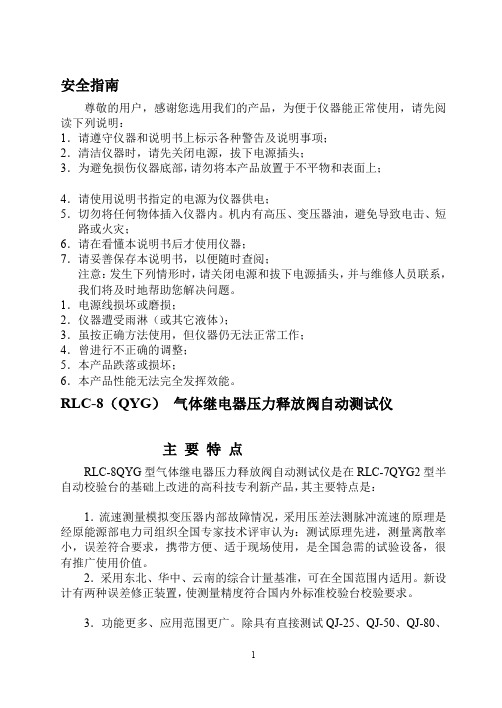 安全指南

尊敬的用户，感谢您选用我们的产品，为便于仪器能正常使用，请先阅读下列说明：
1．请遵守仪器和说明书上标示各种警告及说明事项；
2．清洁仪器时，请先关闭电源，拔下电源插头；
3．为避免损伤仪器底部，请勿将本产品放置于不平物和表面上；

4．请使用说明书指定的电源为仪器供电；
5．切勿将任何物体插入仪器内。机内有高压、变压器油，避免导致电击、短路或火灾；
6．请在看懂本说明书后才使用仪器；
7．请妥善保存本说明书，以便随时查阅；
注意：发生下列情形时，请关闭电源和拔下电源插头，并与维修人员联系，我们将及时地帮助您解决问题。
1．电源线损坏或磨损；
2．仪器遭受雨淋（或其它液体）；
3．虽按正确方法使用，但仪器仍无法正常工作；
4．曾进行不正确的调整；
5．本产品跌落或损坏；
6．本产品性能无法完全发挥效能。

RLC-8（QYG） 气体继电器压力释放阀自动测试仪

主 要 特 点

RLC-8QYG 型气体继电器压力释放阀自动测试仪是在 RLC-7QYG2 型半自动校验台的基础上改进的高科技专利新产品，其主要特点是：

1．流速测量模拟变压器内部故障情况，采用压差法测脉冲流速的原理是经原能源部电力司组织全国专家技术评审认为：测试原理先进，测量离散率小，误差符合要求，携带方便、适于现场使用，是全国急需的试验设备，很有推广使用价值。
2．采用东北、华中、云南的综合计量基准，可在全国范围内适用。新设计有两种误差修正装置，使测量精度符合国内外标准校验台校验要求。

3．功能更多、应用范围更广。除具有直接测试 QJ-25、QJ-50、QJ-80、

1